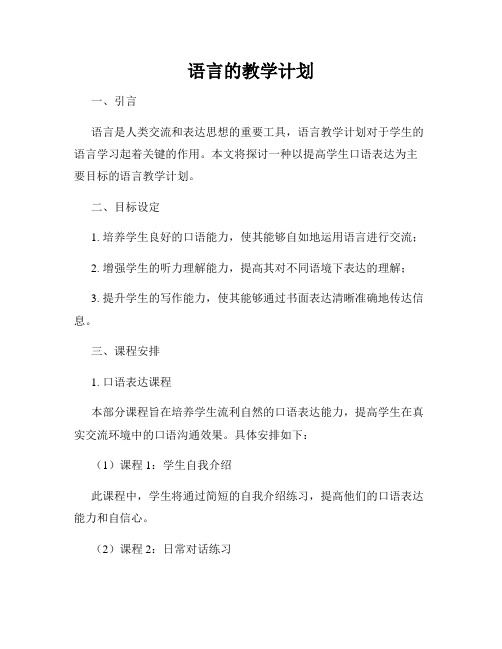 语言的教学计划

一、引言

语言是人类交流和表达思想的重要工具，语言教学计划对于学生的语言学习起着关键的作用。本文将探讨一种以提高学生口语表达为主要目标的语言教学计划。

二、目标设定

1. 培养学生良好的口语能力，使其能够自如地运用语言进行交流；

2. 增强学生的听力理解能力，提高其对不同语境下表达的理解；

3. 提升学生的写作能力，使其能够通过书面表达清晰准确地传达信息。

三、课程安排

1. 口语表达课程

本部分课程旨在培养学生流利自然的口语表达能力，提高学生在真实交流环境中的口语沟通效果。具体安排如下：

（1）课程 1：学生自我介绍

此课程中，学生将通过简短的自我介绍练习，提高他们的口语表达能力和自信心。

（2）课程 2：日常对话练习